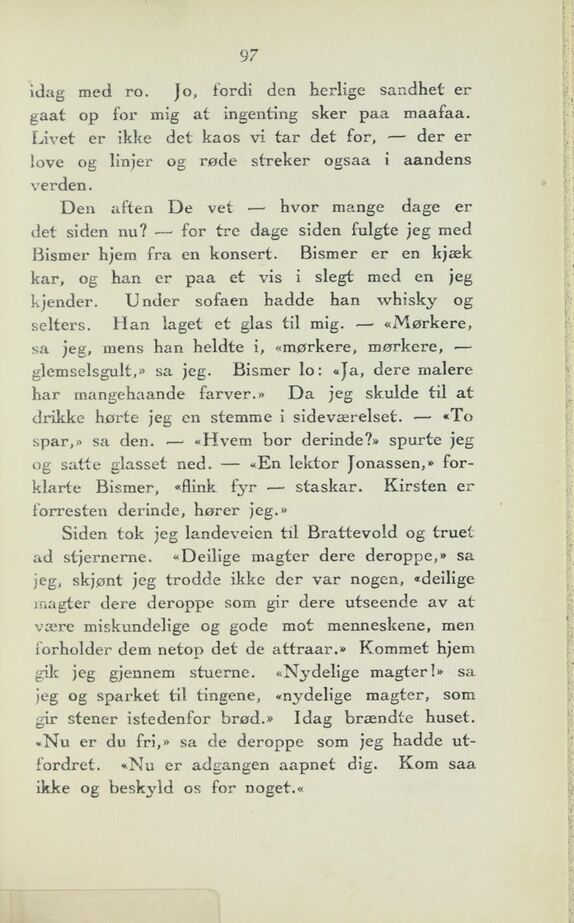 97

idag med ro. Jo, fordi den herlige sandhet er gaat op for mig at ingenting sker paa maafaa. Livet er ikke det kaos vi tar det for, — der er love og linjer og røde streker ogsaa i aandens verden.

Den aften De vet — hvor mange dage er det siden nu? — for tre dage siden fulgte jeg med Bismer hjem fra en konsert. Bismer er en kjæk kar, og han er paa et vis i slegt med en jeg kjender. Under sofaen hadde han whisky og selters. Han laget et glas til mig. — «Mørkere, sa jeg, mens han heldte i, «mørkere, mørkere, — glemselsgult,» sa jeg. Bismer lo: «Ja, dere malere har mangehaande farver.» Da jeg skulde til at drikke hørte jeg en stemme i sideværelset. — «To spar,» sa den. — «Hvem bor derinde?» spurte jeg og satte glasset ned. — «En lektor Jonassen,» forklarte Bismer, «flink fyr — staskar. Kirsten er forresten derinde, hører jeg.»

Siden tok jeg landeveien til Brattevold og truet ad stjernerne. «Deilige magter dere deroppe,» sa jeg, skjønt jeg trodde ikke der var nogen, «deilige magter dere deroppe som gir dere utseende av at være miskundelige og gode mot menneskene, men forholder dem netop det de attraar.» Kommet hjem gik jeg gjennem stuerne. «Nydelige magter!» sa jeg og sparket til tingene, «nydelige magter, som gir stener istedenfor brød.» Idag brændte huset. «Nu er du fri,» sa de deroppe som jeg hadde utfordret. «Nu er adgangen aapnet dig. Kom saa ikke og beskyld os for noget.«